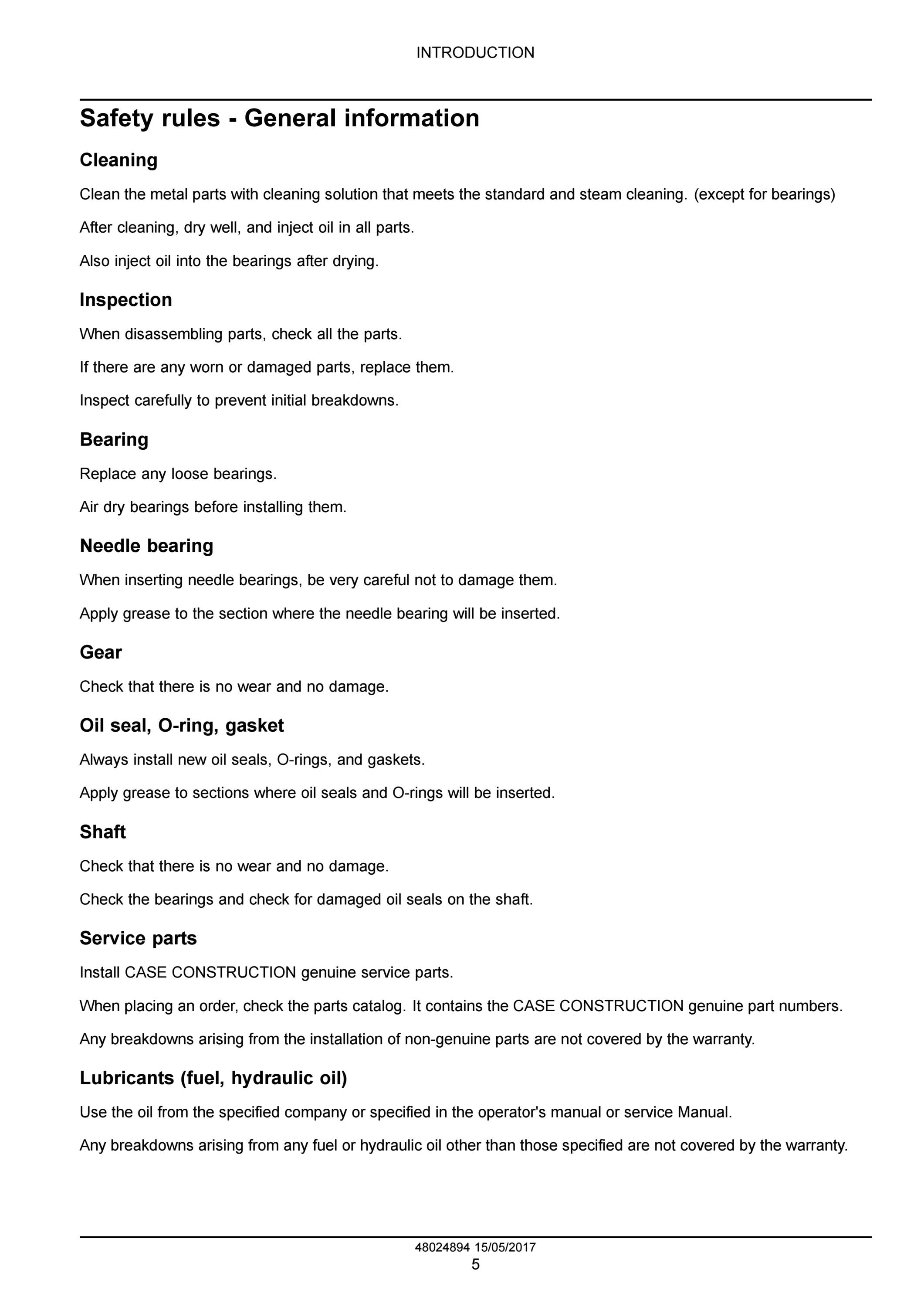 INTRODUCTION

Safety rules - General information

Cleaning

Clean the metal parts with cleaning solution that meets the standard and steam cleaning. (except for bearings)

After cleaning, dry well, and inject oil in all parts.

Also inject oil into the bearings after drying.

Inspection

When disassembling parts, check all the parts.

If there are any worn or damaged parts, replace them.

Inspect carefully to prevent initial breakdowns.

Bearing

Replace any loose bearings.

Air dry bearings before installing them.

Needle bearing

When inserting needle bearings, be very careful not to damage them.

Apply grease to the section where the needle bearing will be inserted.

Gear

Check that there is no wear and no damage.

Oil seal, O-ring, gasket

Always install new oil seals, O-rings, and gaskets.

Apply grease to sections where oil seals and O-rings will be inserted.

Shaft

Check that there is no wear and no damage.

Check the bearings and check for damaged oil seals on the shaft.

Service parts

Install CASE CONSTRUCTION genuine service parts.

When placing an order, check the parts catalog. It contains the CASE CONSTRUCTION genuine part numbers.

Any breakdowns arising from the installation of non-genuine parts are not covered by the warranty.

Lubricants (fuel, hydraulic oil)

Use the oil from the specified company or specified in the operator's manual or service Manual.

Any breakdowns arising from any fuel or hydraulic oil other than those specified are not covered by the warranty.

48024894 15/05/2017
5